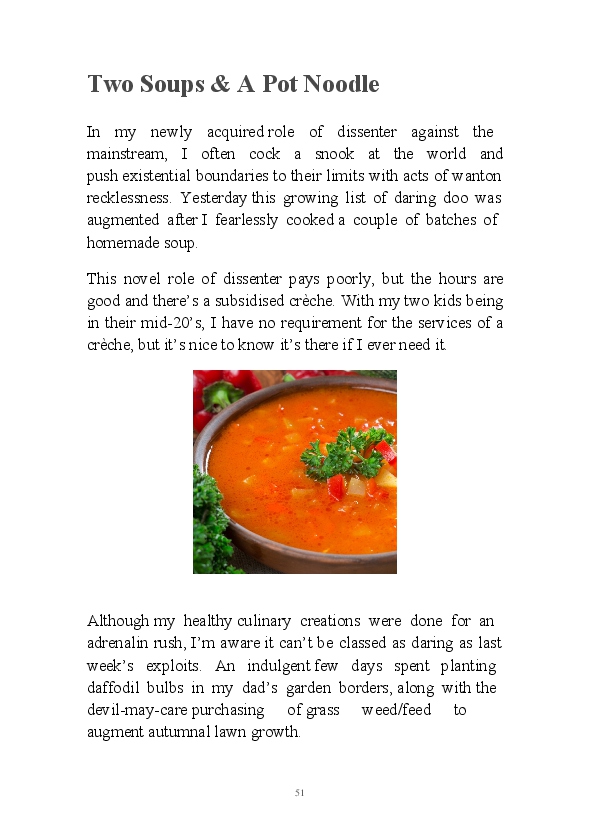 Two Soups & A Pot Noodle

In my newly acquired role of dissenter against the mainstream, I often cock a snook at the world and push existential boundaries to their limits with acts of wanton recklessness. Yesterday this growing list of daring doo was augmented after I fearlessly cooked a couple of batches of homemade soup.

This novel role of dissenter pays poorly, but the hours are good and there's a subsidised crèche. With my two kids being in their mid-20's, I have no requirement for the services of a crèche, but it's nice to know it's there if I ever need it.

Although my healthy culinary creations were done for an adrenalin rush, I'm aware it can't be classed as daring as last week's exploits. An indulgent few days spent planting daffodil bulbs in my dad's garden borders, along with the devil-may-care purchasing of grass weed/feed to augment autumnal lawn growth.

51